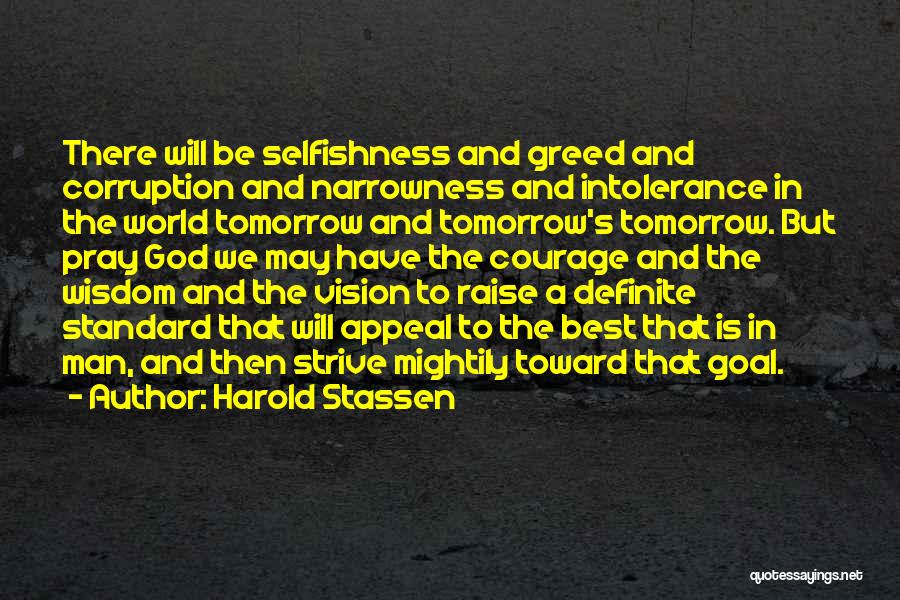 There will be selfishness and greed and corruption and narrowness and intolerance in the world tomorrow and tomorrow's tomorrow. But pray God we may have the courage and the wisdom and the vision to raise a definite standard that will appeal to the best that is in man, and then strive mightily toward that goal.

- Author: Harold Stassen

quotessayings.net